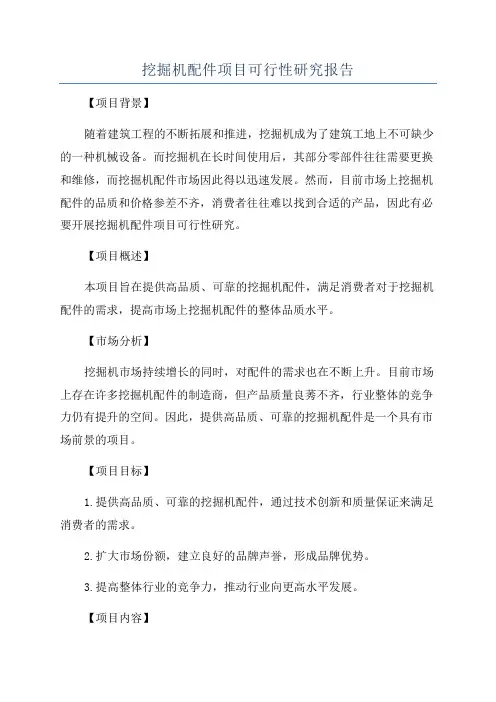 挖掘机配件项目可行性研究报告

【项目背景】

随着建筑工程的不断拓展和推进，挖掘机成为了建筑工地上不可缺少的一种机械设备。而挖掘机在长时间使用后，其部分零部件往往需要更换和维修，而挖掘机配件市场因此得以迅速发展。然而，目前市场上挖掘机配件的品质和价格参差不齐，消费者往往难以找到合适的产品，因此有必要开展挖掘机配件项目可行性研究。

【项目概述】

本项目旨在提供高品质、可靠的挖掘机配件，满足消费者对于挖掘机配件的需求，提高市场上挖掘机配件的整体品质水平。

【市场分析】

挖掘机市场持续增长的同时，对配件的需求也在不断上升。目前市场上存在许多挖掘机配件的制造商，但产品质量良莠不齐，行业整体的竞争力仍有提升的空间。因此，提供高品质、可靠的挖掘机配件是一个具有市场前景的项目。

【项目目标】

1.提供高品质、可靠的挖掘机配件，通过技术创新和质量保证来满足消费者的需求。

2.扩大市场份额，建立良好的品牌声誉，形成品牌优势。

3.提高整体行业的竞争力，推动行业向更高水平发展。

【项目内容】